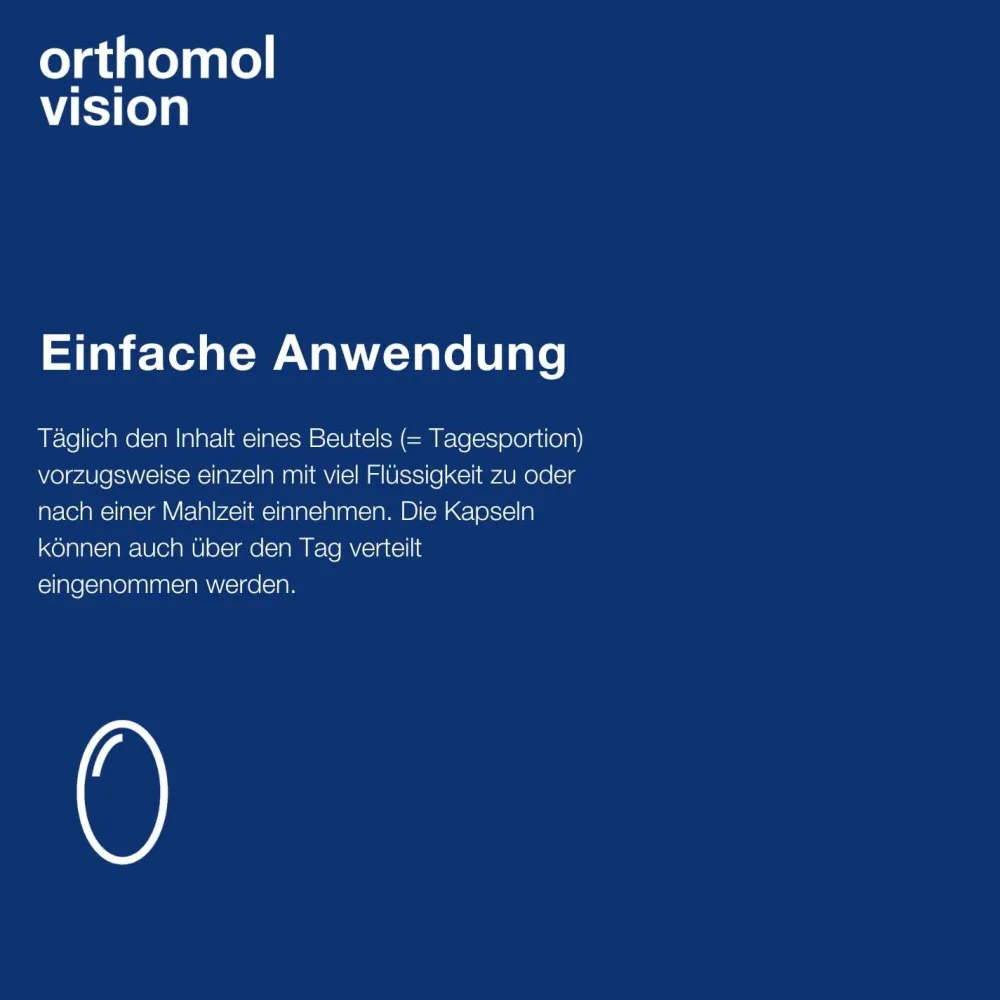 orthomol
vision

Einfache Anwendung

Täglich den Inhalt eines Beutels (= Tagesportion) vorzugsweise einzeln mit viel Flüssigkeit zu oder nach einer Mahlzeit einnehmen. Die Kapseln können auch über den Tag verteilt eingenommen werden.